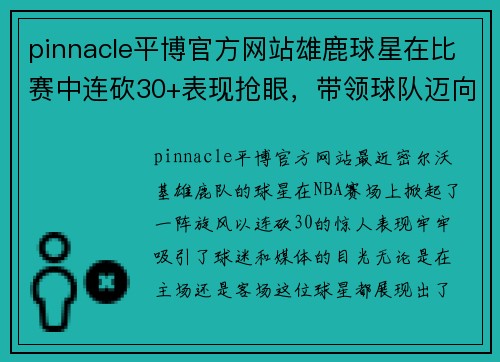 pinnacle平博官方网站雄鹿球星在比赛中连砍30+表现抢眼，带领球队迈向

pinnacle平博官方网站最近密尔沃基雄鹿队的球星在NBA赛场上掀起了一阵旋风以连砍30的惊人表现牢牢吸引了球迷和媒体的目光无论是在主场还是客场这位球星都展现出了